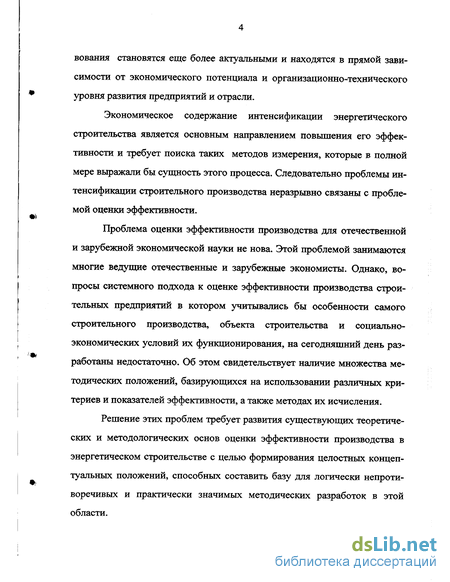 4

вования становятся еще более актуальными и находятся в прямой зависимости от экономического потенциала и организационно-технического уровня развития предприятий и отрасли.

Экономическое содержание интенсификации энергетического строительства является основным направлением повышения его эффективности и требует поиска таких методов измерения, которые в полной мере выражали бы сущность этого процесса. Следовательно проблемы интенсификации строительного производства неразрывно связаны с проблемой оценки эффективности.

Проблема оценки эффективности производства для отечественной и зарубежной экономической науки не нова. Этой проблемой занимаются многие ведущие отечественные и зарубежные экономисты. Однако, вопросы системного подхода к оценке эффективности производства строительных предприятий в котором учитывались бы особенности самого строительного производства, объекта строительства и социально-экономических условий их функционирования, на сегодняшний день разработаны недостаточно. Об этом свидетельствует наличие множества методических положений, базирующихся на использовании различных критериев и показателей эффективности, а также методах их исчисления.

Решение этих проблем требует развития существующих теоретических и методологических основ оценки эффективности производства в энергетическом строительстве с целью формирования целостных концептуальных положений, способных составить базу для логически непротиворечивых и практически значимых методических разработок в этой области.

dsLib.net
библиотека диссертаций